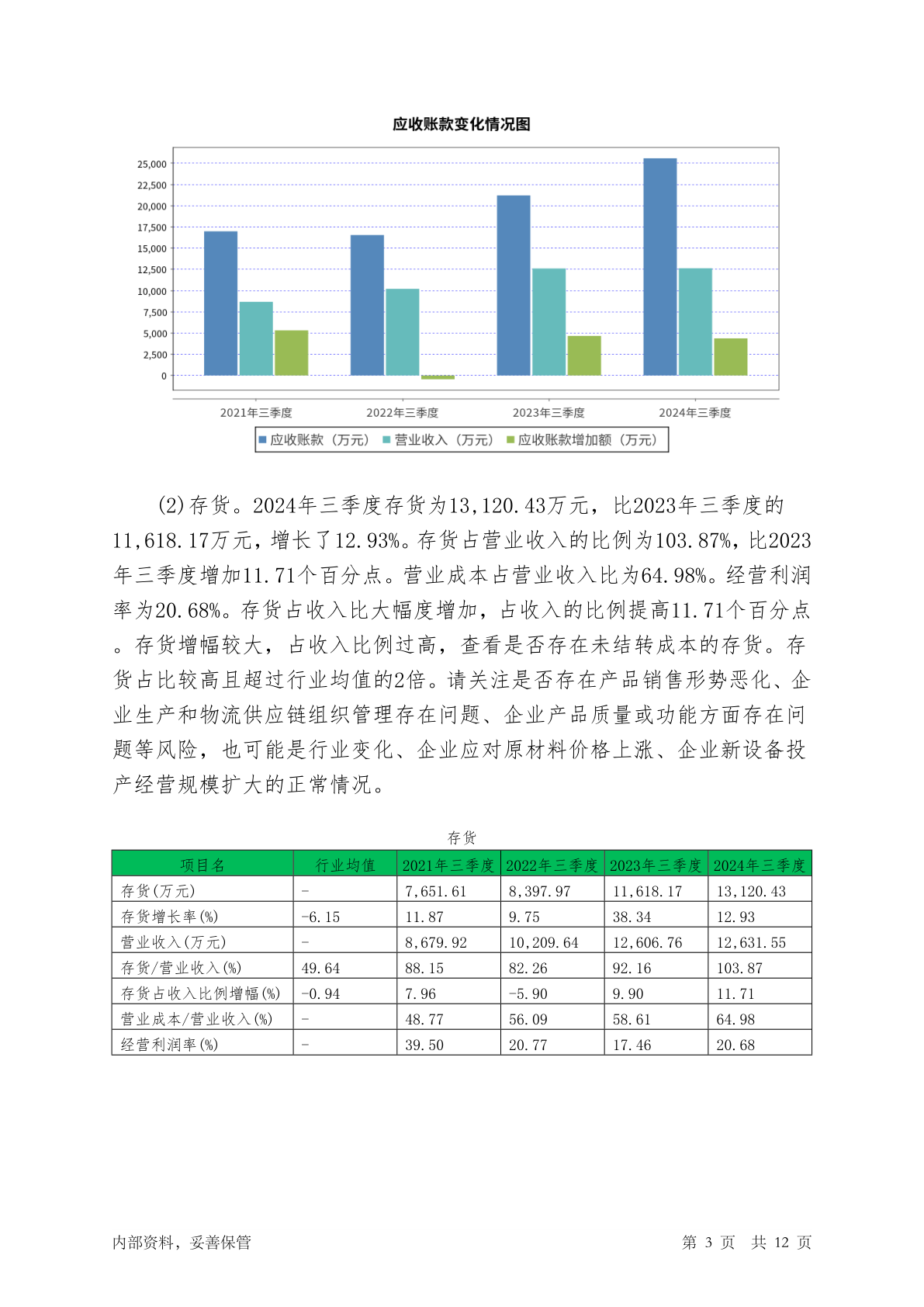 应收账款变化情况图

25,000
22,500
20,000
17,500
15,000
12,500
10,000
7,500
5,000
2,500
0

2021年三季度 2022年三季度 2023年三季度 2024年三季度

应收账款（万元） 营业收入（万元） 应收账款增加额（万元）

(2)存货。2024年三季度存货为13,120.43万元，比2023年三季度的11,618.17万元，增长了12.93%。存货占营业收入的比例为103.87%，比2023年三季度增加11.71个百分点。营业成本占营业收入比为64.98%。经营利润率为20.68%。存货占收入比大幅度增加，占收入的比例提高11.71个百分点。存货增幅较大，占收入比例过高，查看是否存在未结转成本的存货。存货占比较高且超过行业均值的2倍。请关注是否存在产品销售形势恶化、企业生产和物流供应链组织管理存在问题、企业产品质量或功能方面存在问题等风险，也可能是行业变化、企业应对原材料价格上涨、企业新设备投产经营规模扩大的正常情况。

存货

| 项目名 | 行业均值 | 2021年三季度 | 2022年三季度 | 2023年三季度 | 2024年三季度 |
|---|---|---|---|---|---|
| 存货(万元) | - | 7,651.61 | 8,397.97 | 11,618.17 | 13,120.43 |
| 存货增长率(%) | -6.15 | 11.87 | 9.75 | 38.34 | 12.93 |
| 营业收入(万元) | - | 8,679.92 | 10,209.64 | 12,606.76 | 12,631.55 |
| 存货/营业收入(%) | 49.64 | 88.15 | 82.26 | 92.16 | 103.87 |
| 存货占收入比例增幅(%) | -0.94 | 7.96 | -5.90 | 9.90 | 11.71 |
| 营业成本/营业收入(%) | - | 48.77 | 56.09 | 58.61 | 64.98 |
| 经营利润率(%) | - | 39.50 | 20.77 | 17.46 | 20.68 |

内部资料，妥善保管 第 3 页 共 12 页